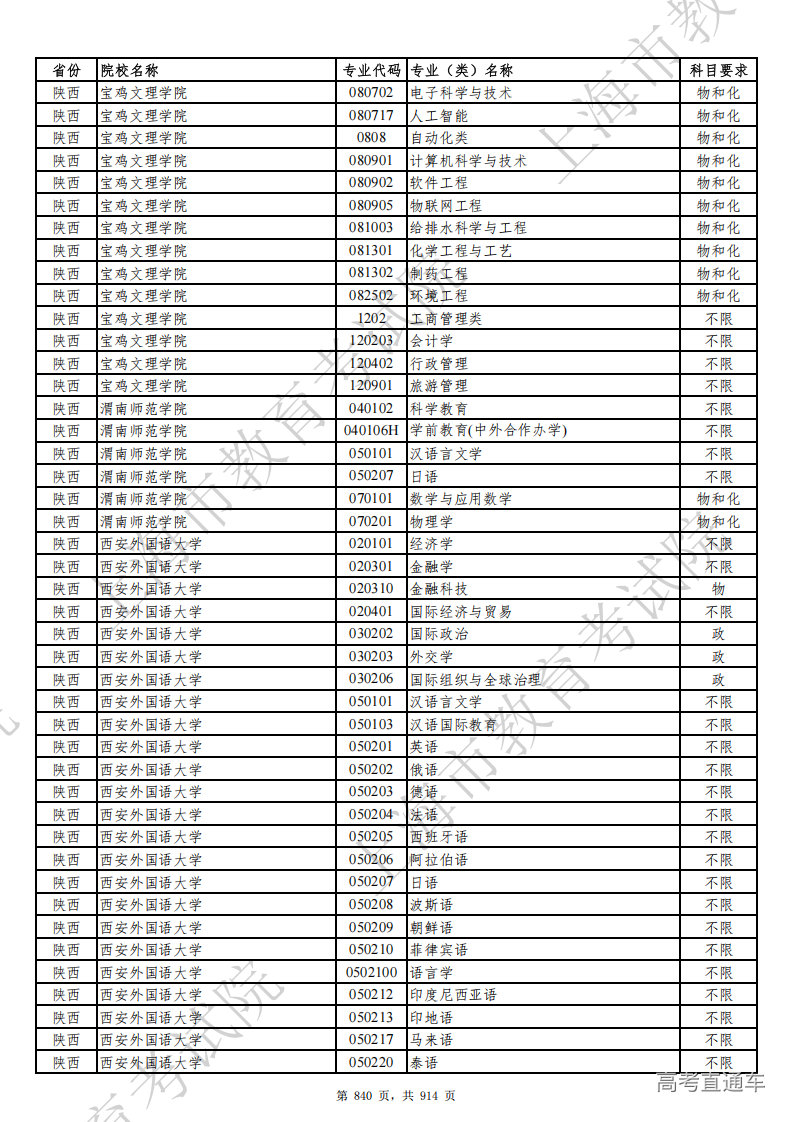 | 省份 | 院校名称 | 专业代码 | 专业（类）名称 | 科目要求 |
|---|---|---|---|---|
| 陕西 | 宝鸡文理学院 | 080702 | 电子科学与技术 | 物和化 |
| 陕西 | 宝鸡文理学院 | 080717 | 人工智能 | 物和化 |
| 陕西 | 宝鸡文理学院 | 0808 | 自动化类 | 物和化 |
| 陕西 | 宝鸡文理学院 | 080901 | 计算机科学与技术 | 物和化 |
| 陕西 | 宝鸡文理学院 | 080902 | 软件工程 | 物和化 |
| 陕西 | 宝鸡文理学院 | 080905 | 物联网工程 | 物和化 |
| 陕西 | 宝鸡文理学院 | 081003 | 给排水科学与工程 | 物和化 |
| 陕西 | 宝鸡文理学院 | 081301 | 化学工程与工艺 | 物和化 |
| 陕西 | 宝鸡文理学院 | 081302 | 制药工程 | 物和化 |
| 陕西 | 宝鸡文理学院 | 082502 | 环境工程 | 物和化 |
| 陕西 | 宝鸡文理学院 | 1202 | 工商管理类 | 不限 |
| 陕西 | 宝鸡文理学院 | 120203 | 会计学 | 不限 |
| 陕西 | 宝鸡文理学院 | 120402 | 行政管理 | 不限 |
| 陕西 | 宝鸡文理学院 | 120901 | 旅游管理 | 不限 |
| 陕西 | 渭南师范学院 | 040102 | 科学教育 | 不限 |
| 陕西 | 渭南师范学院 | 040106H | 学前教育(中外合作办学) | 不限 |
| 陕西 | 渭南师范学院 | 050101 | 汉语言文学 | 不限 |
| 陕西 | 渭南师范学院 | 050207 | 日语 | 不限 |
| 陕西 | 渭南师范学院 | 070101 | 数学与应用数学 | 物和化 |
| 陕西 | 渭南师范学院 | 070201 | 物理学 | 物和化 |
| 陕西 | 西安外国语大学 | 020101 | 经济学 | 不限 |
| 陕西 | 西安外国语大学 | 020301 | 金融学 | 不限 |
| 陕西 | 西安外国语大学 | 020310 | 金融科技 | 物 |
| 陕西 | 西安外国语大学 | 020401 | 国际经济与贸易 | 不限 |
| 陕西 | 西安外国语大学 | 030202 | 国际政治 | 政 |
| 陕西 | 西安外国语大学 | 030203 | 外交学 | 政 |
| 陕西 | 西安外国语大学 | 030206 | 国际组织与全球治理 | 政 |
| 陕西 | 西安外国语大学 | 050101 | 汉语言文学 | 不限 |
| 陕西 | 西安外国语大学 | 050103 | 汉语国际教育 | 不限 |
| 陕西 | 西安外国语大学 | 050201 | 英语 | 不限 |
| 陕西 | 西安外国语大学 | 050202 | 俄语 | 不限 |
| 陕西 | 西安外国语大学 | 050203 | 德语 | 不限 |
| 陕西 | 西安外国语大学 | 050204 | 法语 | 不限 |
| 陕西 | 西安外国语大学 | 050205 | 西班牙语 | 不限 |
| 陕西 | 西安外国语大学 | 050206 | 阿拉伯语 | 不限 |
| 陕西 | 西安外国语大学 | 050207 | 日语 | 不限 |
| 陕西 | 西安外国语大学 | 050208 | 波斯语 | 不限 |
| 陕西 | 西安外国语大学 | 050209 | 朝鲜语 | 不限 |
| 陕西 | 西安外国语大学 | 050210 | 菲律宾语 | 不限 |
| 陕西 | 西安外国语大学 | 0502100 | 语言学 | 不限 |
| 陕西 | 西安外国语大学 | 050212 | 印度尼西亚语 | 不限 |
| 陕西 | 西安外国语大学 | 050213 | 印地语 | 不限 |
| 陕西 | 西安外国语大学 | 050217 | 马来语 | 不限 |
| 陕西 | 西安外国语大学 | 050220 | 泰语 | 不限 |

第 840 页，共 914 页

高考直通车

上海市教育考试院